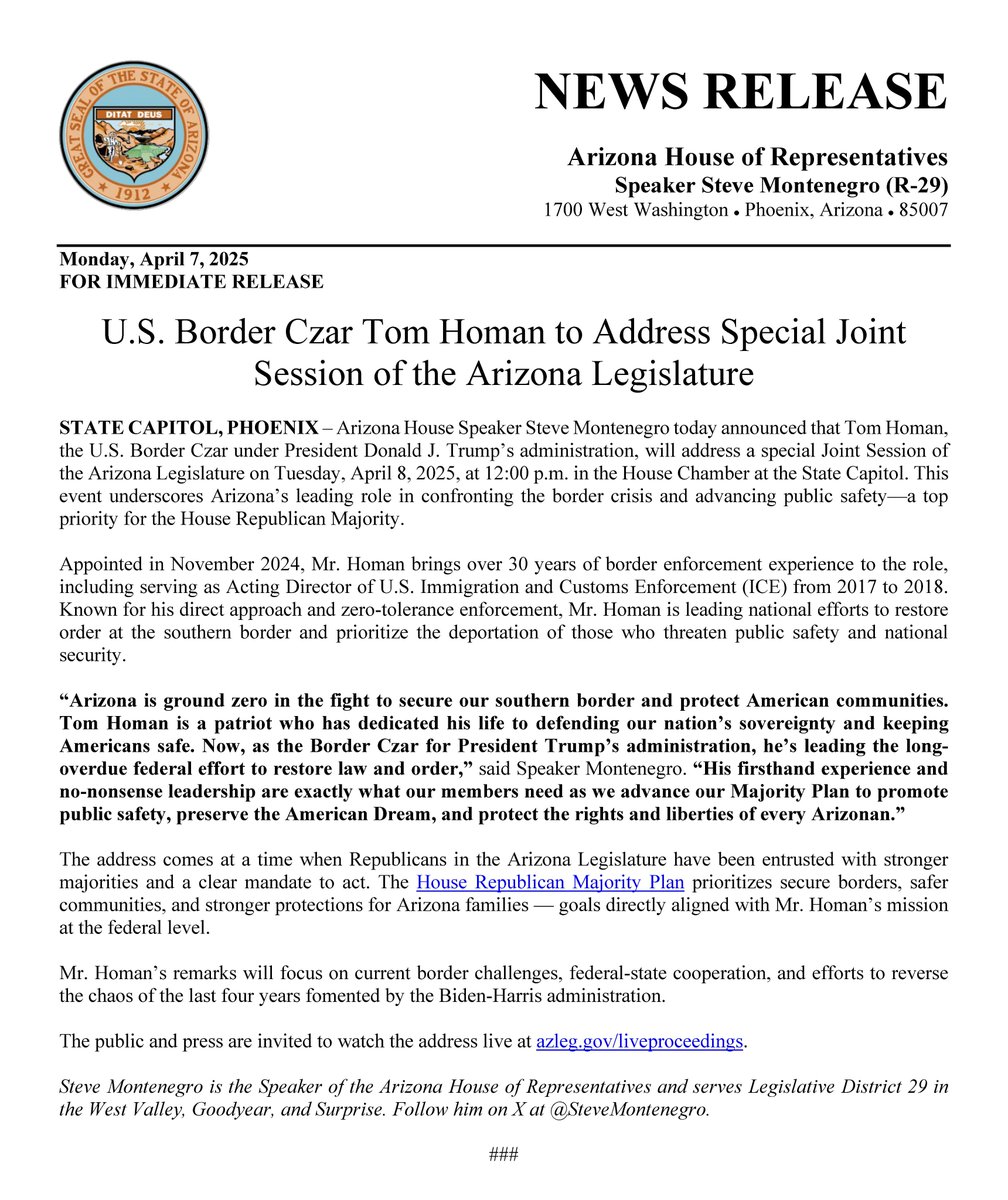 GREAT SEAL OF THE STATE OF ARIZONA
DITAT DEUS
1912

NEWS RELEASE

Arizona House of Representatives
Speaker Steve Montenegro (R-29)
1700 West Washington • Phoenix, Arizona • 85007

Monday, April 7, 2025
FOR IMMEDIATE RELEASE

U.S. Border Czar Tom Homan to Address Special Joint Session of the Arizona Legislature

STATE CAPITOL, PHOENIX – Arizona House Speaker Steve Montenegro today announced that Tom Homan, the U.S. Border Czar under President Donald J. Trump's administration, will address a special Joint Session of the Arizona Legislature on Tuesday, April 8, 2025, at 12:00 p.m. in the House Chamber at the State Capitol. This event underscores Arizona's leading role in confronting the border crisis and advancing public safety—a top priority for the House Republican Majority.

Appointed in November 2024, Mr. Homan brings over 30 years of border enforcement experience to the role, including serving as Acting Director of U.S. Immigration and Customs Enforcement (ICE) from 2017 to 2018. Known for his direct approach and zero-tolerance enforcement, Mr. Homan is leading national efforts to restore order at the southern border and prioritize the deportation of those who threaten public safety and national security.

"Arizona is ground zero in the fight to secure our southern border and protect American communities. Tom Homan is a patriot who has dedicated his life to defending our nation's sovereignty and keeping Americans safe. Now, as the Border Czar for President Trump's administration, he's leading the long-overdue federal effort to restore law and order," said Speaker Montenegro. "His firsthand experience and no-nonsense leadership are exactly what our members need as we advance our Majority Plan to promote public safety, preserve the American Dream, and protect the rights and liberties of every Arizonan."

The address comes at a time when Republicans in the Arizona Legislature have been entrusted with stronger majorities and a clear mandate to act. The House Republican Majority Plan prioritizes secure borders, safer communities, and stronger protections for Arizona families — goals directly aligned with Mr. Homan's mission at the federal level.

Mr. Homan's remarks will focus on current border challenges, federal-state cooperation, and efforts to reverse the chaos of the last four years fomented by the Biden-Harris administration.

The public and press are invited to watch the address live at azleg.gov/liveproceedings.

Steve Montenegro is the Speaker of the Arizona House of Representatives and serves Legislative District 29 in the West Valley, Goodyear, and Surprise. Follow him on X at @SteveMontenegro.

###